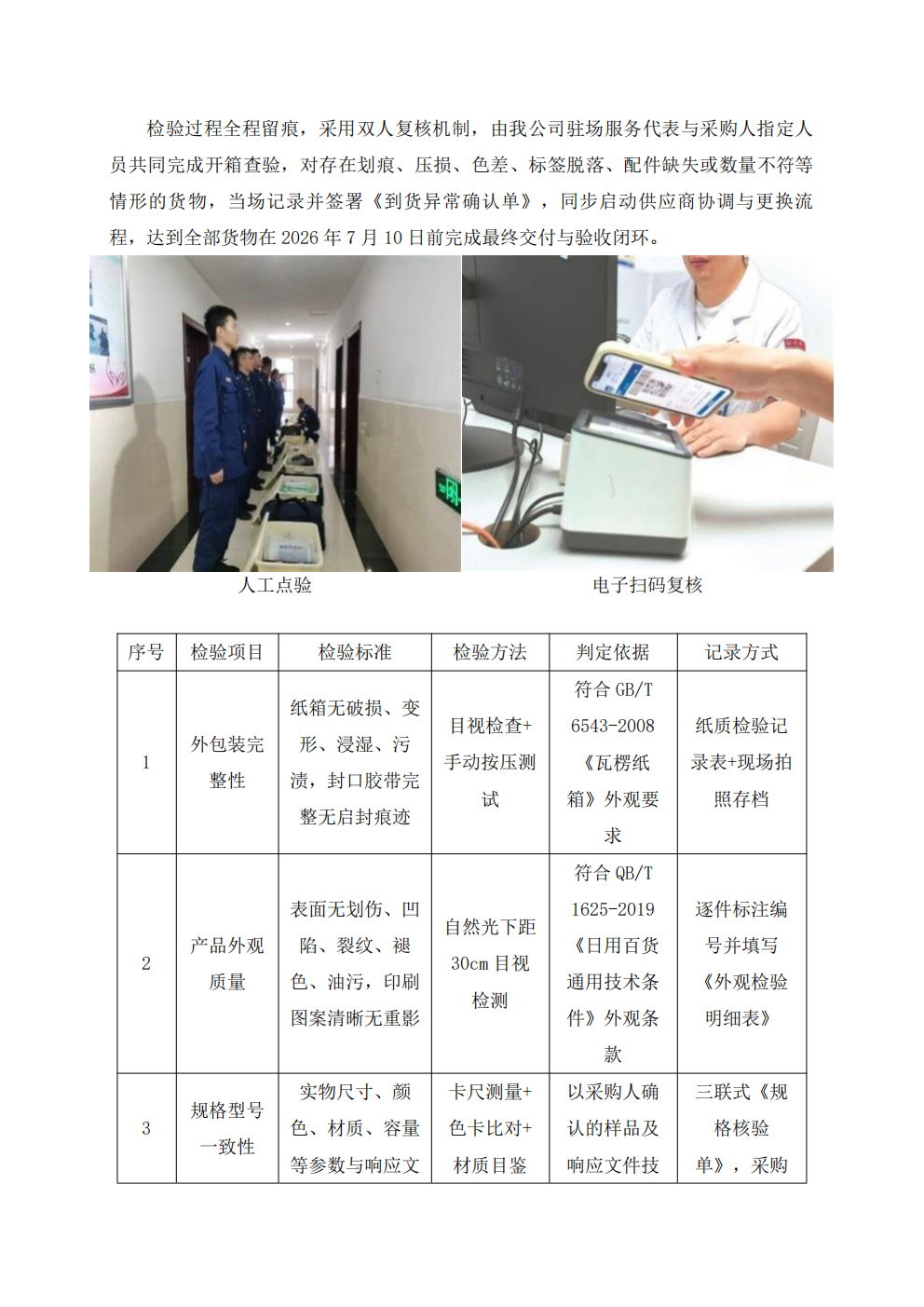 检验过程全程留痕，采用双人复核机制，由我公司驻场服务代表与采购人指定人员共同完成开箱查验，对存在划痕、压损、色差、标签脱落、配件缺失或数量不符等情形的货物，当场记录并签署《到货异常确认单》，同步启动供应商协调与更换流程，达到全部货物在 2026 年 7 月 10 日前完成最终交付与验收闭环。

人工点验

电子扫码复核

| 序号 | 检验项目 | 检验标准 | 检验方法 | 判定依据 | 记录方式 |
|---|---|---|---|---|---|
| 1 | 外包装完整性 | 纸箱无破损、变形、浸湿、污渍，封口胶带完整无启封痕迹 | 目视检查+手动按压测试 | 符合 GB/T 6543-2008《瓦楞纸箱》外观要求 | 纸质检验记录表+现场拍照存档 |
| 2 | 产品外观质量 | 表面无划伤、凹陷、裂纹、褪色、油污，印刷图案清晰无重影 | 自然光下距 30cm 目视检测 | 符合 QB/T 1625-2019《日用百货通用技术条件》外观条款 | 逐件标注编号并填写《外观检验明细表》 |
| 3 | 规格型号一致性 | 实物尺寸、颜色、材质、容量等参数与响应文 | 卡尺测量+色卡比对+材质目鉴 | 以采购人确认的样品及响应文件技 | 三联式《规格核验单》，采购 |